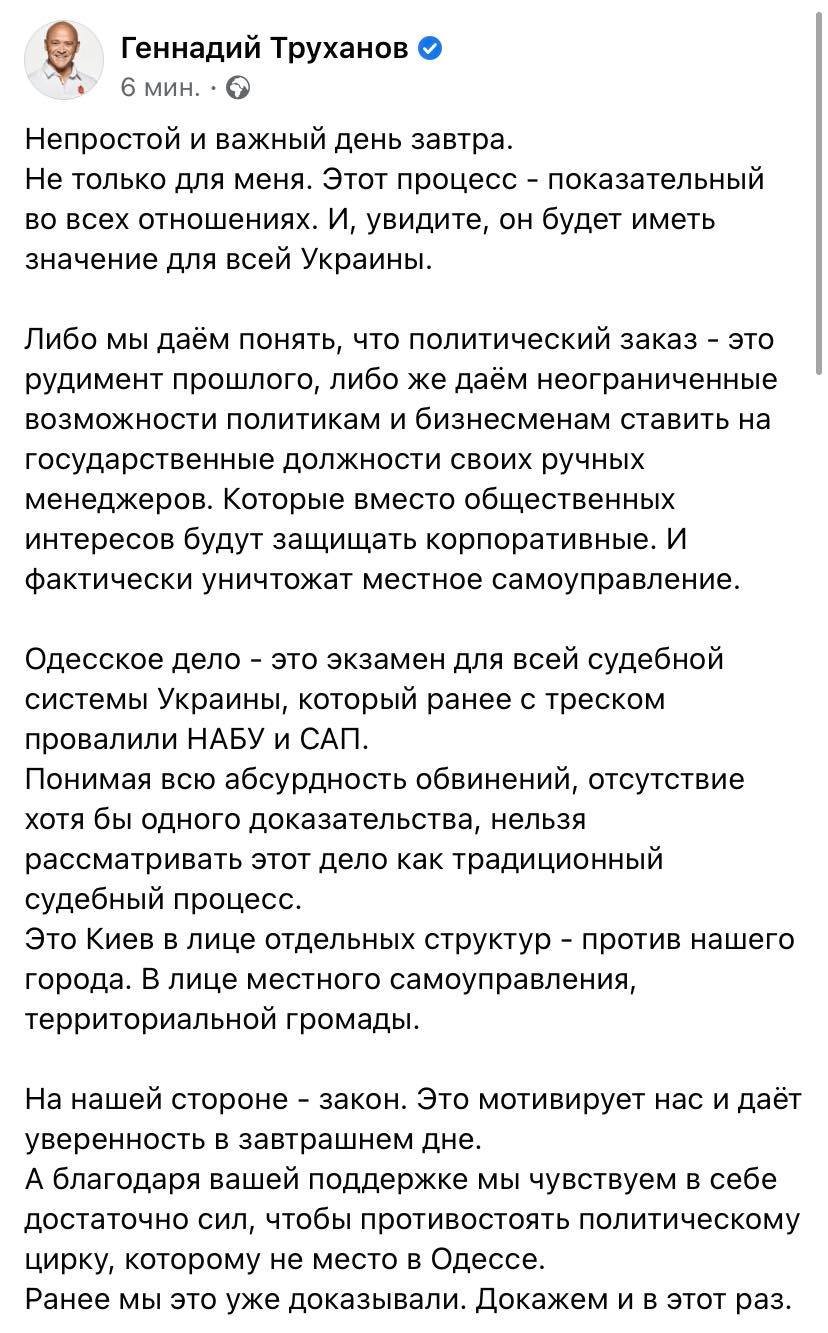 Геннадий Труханов
6 мин. ·

Непростой и важный день завтра.
Не только для меня. Этот процесс - показательный во всех отношениях. И, увидите, он будет иметь значение для всей Украины.

Либо мы даём понять, что политический заказ - это рудимент прошлого, либо же даём неограниченные возможности политикам и бизнесменам ставить на государственные должности своих ручных менеджеров. Которые вместо общественных интересов будут защищать корпоративные. И фактически уничтожат местное самоуправление.

Одесское дело - это экзамен для всей судебной системы Украины, который ранее с треском провалили НАБУ и САП.
Понимая всю абсурдность обвинений, отсутствие хотя бы одного доказательства, нельзя рассматривать этот дело как традиционный судебный процесс.
Это Киев в лице отдельных структур - против нашего города. В лице местного самоуправления, территориальной громады.

На нашей стороне - закон. Это мотивирует нас и даёт уверенность в завтрашнем дне.
А благодаря вашей поддержке мы чувствуем в себе достаточно сил, чтобы противостоять политическому цирку, которому не место в Одессе.
Ранее мы это уже доказывали. Докажем и в этот раз.